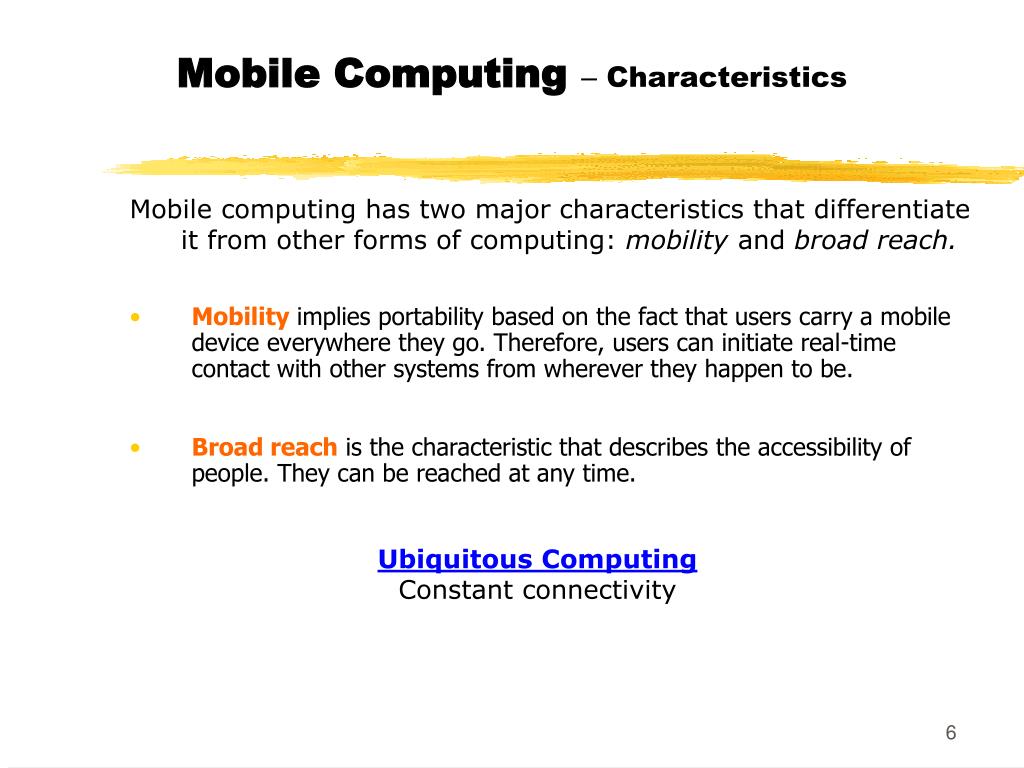 Mobile Computing – Characteristics

Mobile computing has two major characteristics that differentiate it from other forms of computing: mobility and broad reach.

• Mobility implies portability based on the fact that users carry a mobile device everywhere they go. Therefore, users can initiate real-time contact with other systems from wherever they happen to be.

• Broad reach is the characteristic that describes the accessibility of people. They can be reached at any time.

Ubiquitous Computing
Constant connectivity

6